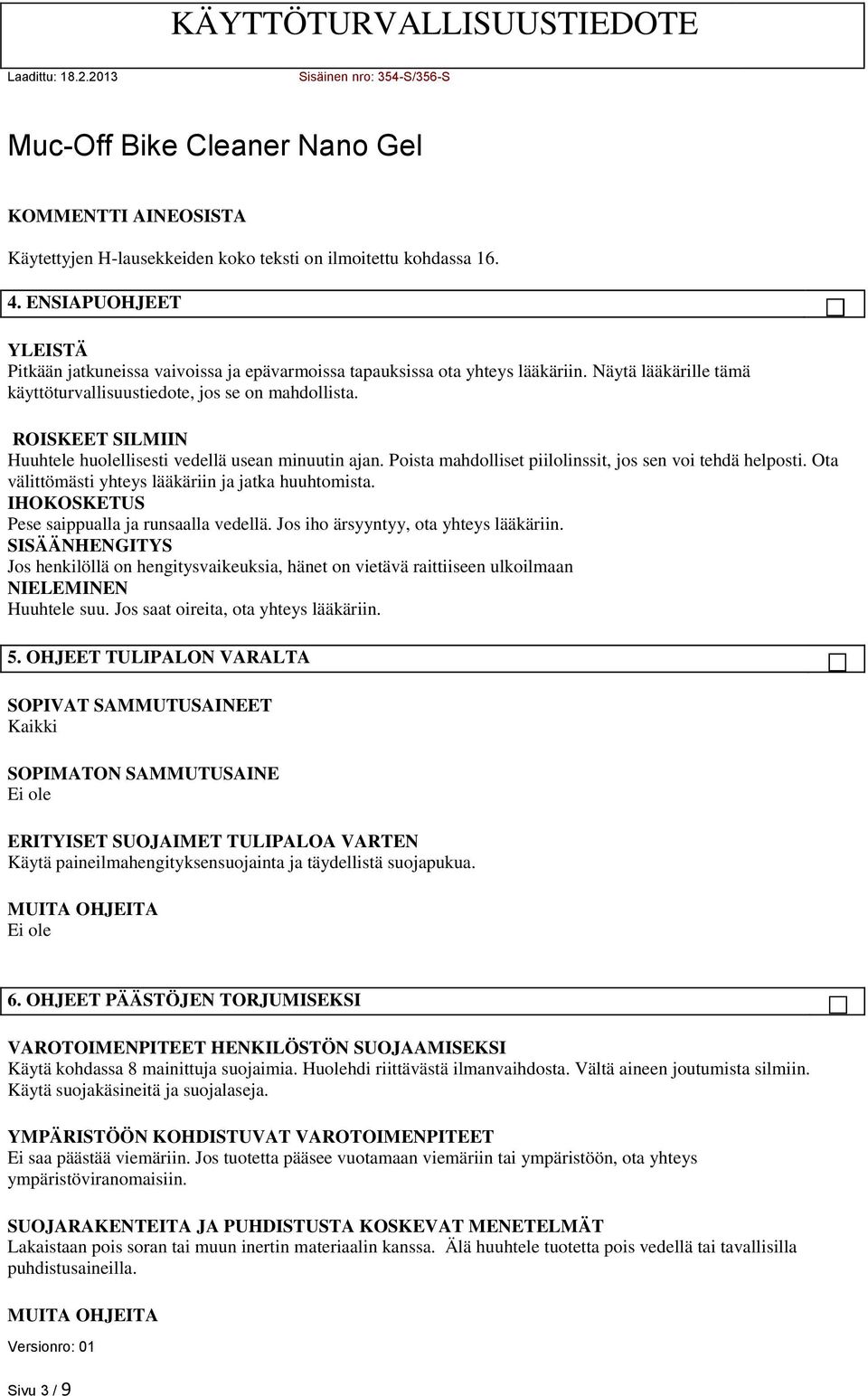 KÄYTTÖTURVALLISUUSTIEDOTE

Laadittu: 18.2.2013 Sisäinen nro: 354-S/356-S

Muc-Off Bike Cleaner Nano Gel

KOMMENTTI AINEOSISTA

Käytettyjen H-lausekkeiden koko teksti on ilmoitettu kohdassa 16.

4. ENSIAPUOHJEET

YLEISTÄ
Pitkään jatkuneissa vaivoissa ja epävarmoissa tapauksissa ota yhteys lääkäriin. Näytä lääkärille tämä käyttöturvallisuustiedote, jos se on mahdollista.

ROISKEET SILMIIN
Huuhtele huolellisesti vedellä usean minuutin ajan. Poista mahdolliset piilolinssit, jos sen voi tehdä helposti. Ota välittömästi yhteys lääkäriin ja jatka huuhtomista.
IHOKOSKETUS
Pese saippualla ja runsaalla vedellä. Jos iho ärsyyntyy, ota yhteys lääkäriin.
SISÄÄNHENGITYS
Jos henkilöllä on hengitysvaikeuksia, hänet on vietävä raittiiseen ulkoilmaan
NIELEMINEN
Huuhtele suu. Jos saat oireita, ota yhteys lääkäriin.

5. OHJEET TULIPALON VARALTA

SOPIVAT SAMMUTUSAINEET
Kaikki

SOPIMATON SAMMUTUSAINE
Ei ole

ERITYISET SUOJAIMET TULIPALOA VARTEN
Käytä paineilmahengityksensuojainta ja täydellistä suojapukua.

MUITA OHJEITA
Ei ole

6. OHJEET PÄÄSTÖJEN TORJUMISEKSI

VAROTOIMENPITEET HENKILÖSTÖN SUOJAAMISEKSI
Käytä kohdassa 8 mainittuja suojaimia. Huolehdi riittävästä ilmanvaihdosta. Vältä aineen joutumista silmiin. Käytä suojakäsineitä ja suojalaseja.

YMPÄRISTÖÖN KOHDISTUVAT VAROTOIMENPITEET
Ei saa päästää viemäriin. Jos tuotetta pääsee vuotamaan viemäriin tai ympäristöön, ota yhteys ympäristöviranomaisiin.

SUOJARAKENTEITA JA PUHDISTUSTA KOSKEVAT MENETELMÄT
Lakaistaan pois soran tai muun inertin materiaalin kanssa. Älä huuhtele tuotetta pois vedellä tai tavallisilla puhdistusaineilla.

MUITA OHJEITA

Versionro: 01

Sivu 3 / 9